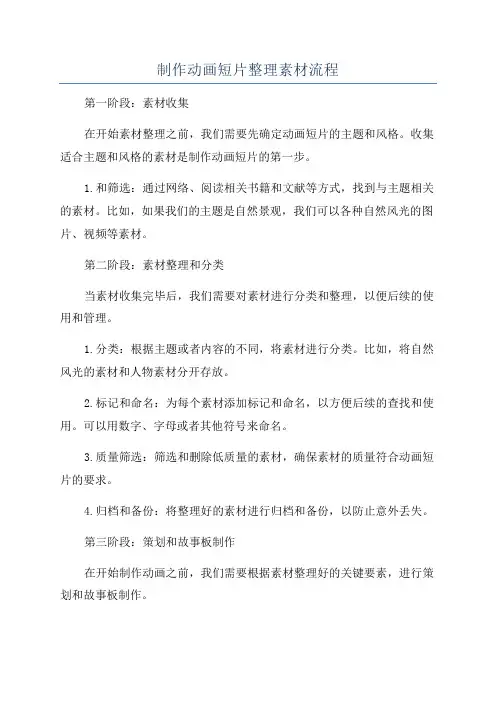 制作动画短片整理素材流程

第一阶段：素材收集

在开始素材整理之前，我们需要先确定动画短片的主题和风格。收集适合主题和风格的素材是制作动画短片的第一步。

1.和筛选：通过网络、阅读相关书籍和文献等方式，找到与主题相关的素材。比如，如果我们的主题是自然景观，我们可以各种自然风光的图片、视频等素材。

第二阶段：素材整理和分类

当素材收集完毕后，我们需要对素材进行分类和整理，以便后续的使用和管理。

1.分类：根据主题或者内容的不同，将素材进行分类。比如，将自然风光的素材和人物素材分开存放。

2.标记和命名：为每个素材添加标记和命名，以方便后续的查找和使用。可以用数字、字母或者其他符号来命名。

3.质量筛选：筛选和删除低质量的素材，确保素材的质量符合动画短片的要求。

4.归档和备份：将整理好的素材进行归档和备份，以防止意外丢失。

第三阶段：策划和故事板制作

在开始制作动画之前，我们需要根据素材整理好的关键要素，进行策划和故事板制作。